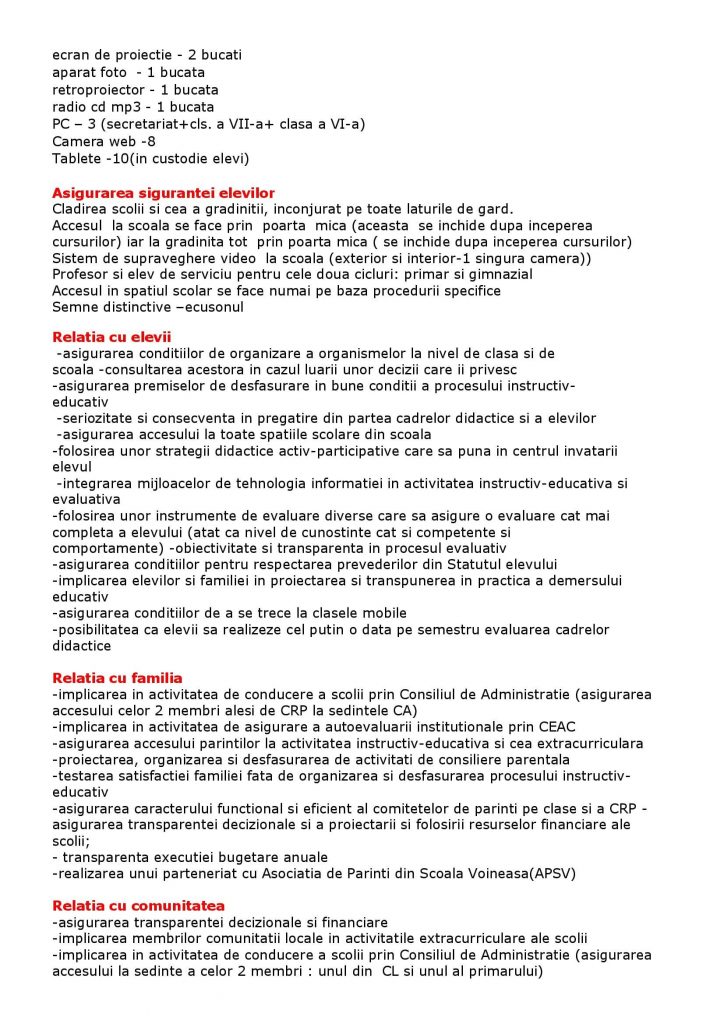 ecran de proiectie - 2 bucati
aparat foto - 1 bucata
retroproiector - 1 bucata
radio cd mp3 - 1 bucata
PC – 3 (secretariat+cls. a VII-a+ clasa a VI-a)
Camera web -8
Tablete -10(in custodie elevi)

Asigurarea sigurantei elevilor
Cladirea scolii si cea a gradinitii, inconjurat pe toate laturile de gard.
Accesul la scoala se face prin poarta mica (aceasta se inchide dupa inceperea cursurilor) iar la gradinita tot prin poarta mica ( se inchide dupa inceperea cursurilor)
Sistem de supraveghere video la scoala (exterior si interior-1 singura camera))
Profesor si elev de serviciu pentru cele doua cicluri: primar si gimnazial
Accesul in spatiul scolar se face numai pe baza procedurii specifice
Semne distinctive –ecusonul

Relatia cu elevii
-asigurarea conditiilor de organizare a organismelor la nivel de clasa si de scoala -consultarea acestora in cazul luarii unor decizii care ii privesc
-asigurarea premiselor de desfasurare in bune conditii a procesului instructiv-educativ
-seriozitate si consecventa in pregatire din partea cadrelor didactice si a elevilor
-asigurarea accesului la toate spatiile scolare din scoala
-folosirea unor strategii didactice activ-participative care sa puna in centrul invatarii elevul
-integrarea mijloacelor de tehnologia informatiei in activitatea instructiv-educativa si evaluativa
-folosirea unor instrumente de evaluare diverse care sa asigure o evaluare cat mai completa a elevului (atat ca nivel de cunostinte cat si competente si comportamente) -obiectivitate si transparenta in procesul evaluativ
-asigurarea conditiilor pentru respectarea prevederilor din Statutul elevului
-implicarea elevilor si familiei in proiectarea si transpunerea in practica a demersului educativ
-asigurarea conditiilor de a se trece la clasele mobile
-posibilitatea ca elevii sa realizeze cel putin o data pe semestru evaluarea cadrelor didactice

Relatia cu familia
-implicarea in activitatea de conducere a scolii prin Consiliul de Administratie (asigurarea accesului celor 2 membri alesi de CRP la sedintele CA)
-implicarea in activitatea de asigurare a autoevaluarii institutionale prin CEAC
-asigurarea accesului parintilor la activitatea instructiv-educativa si cea extracurriculara
-proiectarea, organizarea si desfasurarea de activitati de consiliere parentala
-testarea satisfactiei familiei fata de organizarea si desfasurarea procesului instructiv-educativ
-asigurarea caracterului functional si eficient al comitetelor de parinti pe clase si a CRP -asigurarea transparentei decizionale si a proiectarii si folosirii resurselor financiare ale scolii;
- transparenta executiei bugetare anuale
-realizarea unui parteneriat cu Asociatia de Parinti din Scoala Voineasa(APSV)

Relatia cu comunitatea
-asigurarea transparentei decizionale si financiare
-implicarea membrilor comunitatii locale in activitatile extracurriculare ale scolii
-implicarea in activitatea de conducere a scolii prin Consiliul de Administratie (asigurarea accesului la sedinte a celor 2 membri : unul din CL si unul al primarului)